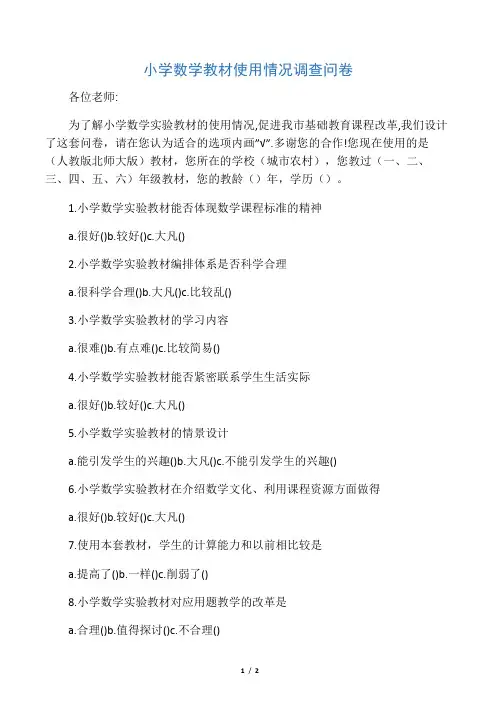 小学数学教材使用情况调查问卷

各位老师:

为了解小学数学实验教材的使用情况,促进我市基础教育课程改革,我们设计了这套问卷，请在您认为适合的选项内画"√".多谢您的合作!您现在使用的是（人教版北师大版）教材，您所在的学校（城市农村），您教过（一、二、三、四、五、六）年级教材，您的教龄（）年，学历（）。

1.小学数学实验教材能否体现数学课程标准的精神

a.很好()b.较好()c.大凡()

2.小学数学实验教材编排体系是否科学合理

a.很科学合理()b.大凡()c.比较乱()

3.小学数学实验教材的学习内容

a.很难()b.有点难()c.比较简易()

4.小学数学实验教材能否紧密联系学生生活实际

a.很好()b.较好()c.大凡()

5.小学数学实验教材的情景设计

a.能引发学生的兴趣()b.大凡()c.不能引发学生的兴趣()

6.小学数学实验教材在介绍数学文化、利用课程资源方面做得

a.很好()b.较好()c.大凡()

7.使用本套教材，学生的计算能力和以前相比较是

a.提高了()b.一样()c.削弱了()

8.小学数学实验教材对应用题教学的改革是

a.合理()b.值得探讨()c.不合理()

1 / 2